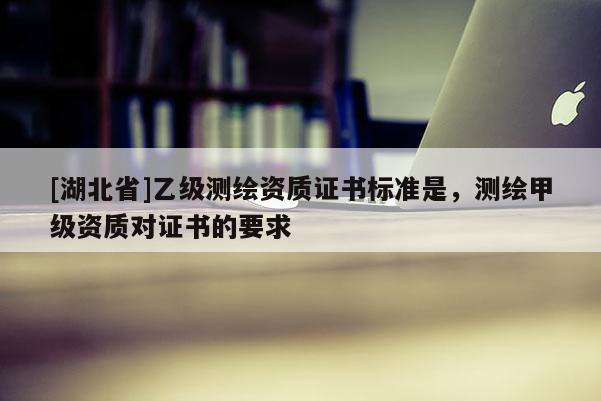 [湖北省]乙级测绘资质证书标准是，测绘甲级资质对证书的要求